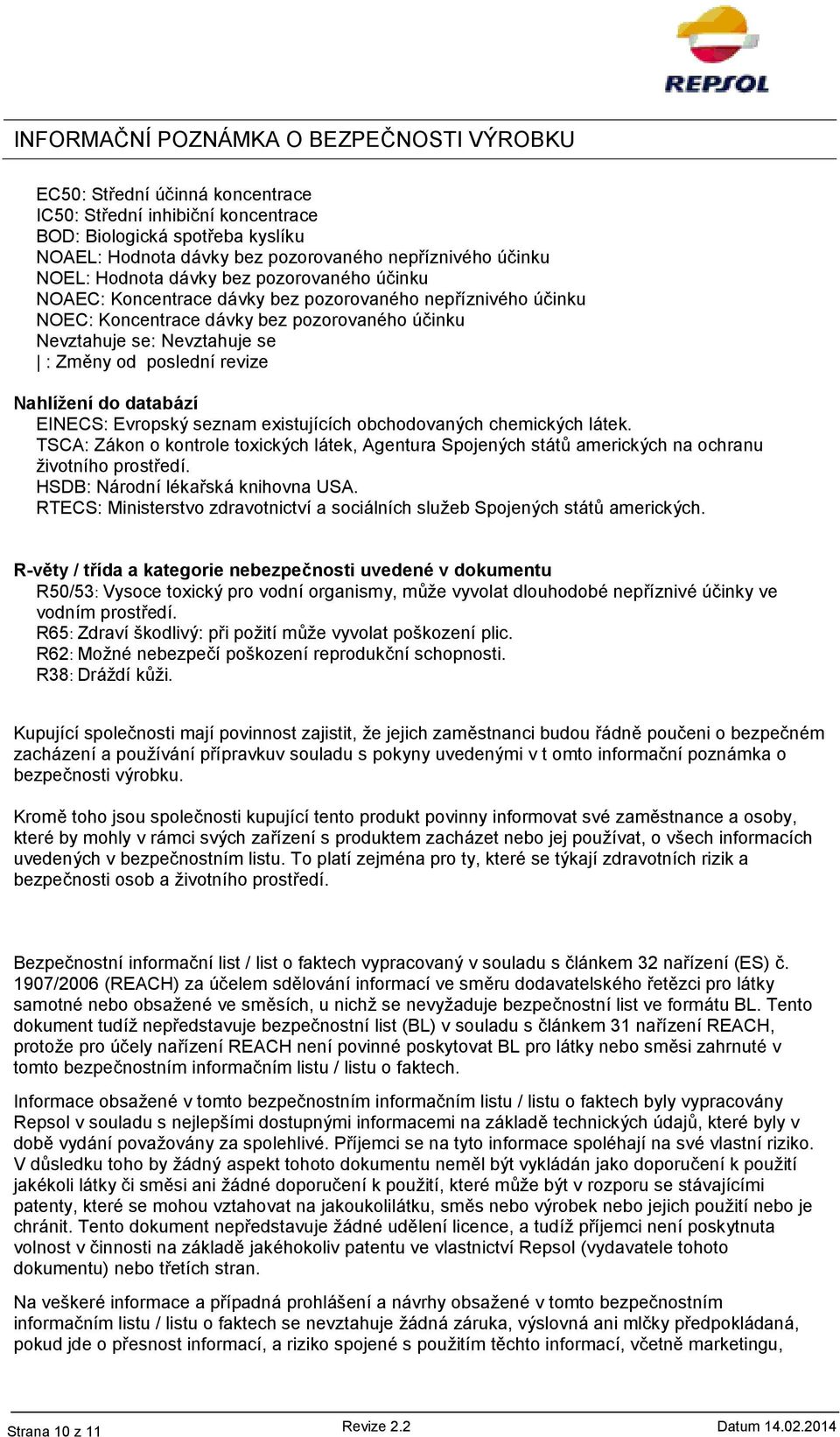 REPSOL

INFORMAČNÍ POZNÁMKA O BEZPEČNOSTI VÝROBKU

EC50: Střední účinná koncentrace
IC50: Střední inhibiční koncentrace
BOD: Biologická spotřeba kyslíku
NOAEL: Hodnota dávky bez pozorovaného nepříznivého účinku
NOEL: Hodnota dávky bez pozorovaného účinku
NOAEC: Koncentrace dávky bez pozorovaného nepříznivého účinku
NOEC: Koncentrace dávky bez pozorovaného účinku
Nevztahuje se: Nevztahuje se
| : Změny od poslední revize

Nahlížení do databází
EINECS: Evropský seznam existujících obchodovaných chemických látek.
TSCA: Zákon o kontrole toxických látek, Agentura Spojených států amerických na ochranu životního prostředí.
HSDB: Národní lékařská knihovna USA.
RTECS: Ministerstvo zdravotnictví a sociálních služeb Spojených států amerických.

R-věty / třída a kategorie nebezpečnosti uvedené v dokumentu
R50/53: Vysoce toxický pro vodní organismy, může vyvolat dlouhodobé nepříznivé účinky ve vodním prostředí.
R65: Zdraví škodlivý: při požití může vyvolat poškození plic.
R62: Možné nebezpečí poškození reprodukční schopnosti.
R38: Dráždí kůži.

Kupující společnosti mají povinnost zajistit, že jejich zaměstnanci budou řádně poučeni o bezpečném zacházení a používání přípravkuv souladu s pokyny uvedenými v t omto informační poznámka o bezpečnosti výrobku.

Kromě toho jsou společnosti kupující tento produkt povinny informovat své zaměstnance a osoby, které by mohly v rámci svých zařízení s produktem zacházet nebo jej používat, o všech informacích uvedených v bezpečnostním listu. To platí zejména pro ty, které se týkají zdravotních rizik a bezpečnosti osob a životního prostředí.

Bezpečnostní informační list / list o faktech vypracovaný v souladu s článkem 32 nařízení (ES) č. 1907/2006 (REACH) za účelem sdělování informací ve směru dodavatelského řetězci pro látky samotné nebo obsažené ve směsích, u nichž se nevyžaduje bezpečnostní list ve formátu BL. Tento dokument tudíž nepředstavuje bezpečnostní list (BL) v souladu s článkem 31 nařízení REACH, protože pro účely nařízení REACH není povinné poskytovat BL pro látky nebo směsi zahrnuté v tomto bezpečnostním informačním listu / listu o faktech.

Informace obsažené v tomto bezpečnostním informačním listu / listu o faktech byly vypracovány Repsol v souladu s nejlepšími dostupnými informacemi na základě technických údajů, které byly v době vydání považovány za spolehlivé. Příjemci se na tyto informace spoléhají na své vlastní riziko. V důsledku toho by žádný aspekt tohoto dokumentu neměl být vykládán jako doporučení k použití jakékoli látky či směsi ani žádné doporučení k použití, které může být v rozporu se stávajícími patenty, které se mohou vztahovat na jakoukolilátku, směs nebo výrobek nebo jejich použití nebo je chránit. Tento dokument nepředstavuje žádné udělení licence, a tudíž příjemci není poskytnuta volnost v činnosti na základě jakéhokoliv patentu ve vlastnictví Repsol (vydavatele tohoto dokumentu) nebo třetích stran.

Na veškeré informace a případná prohlášení a návrhy obsažené v tomto bezpečnostním informačním listu / listu o faktech se nevztahuje žádná záruka, výslovná ani mlčky předpokládaná, pokud jde o přesnost informací, a riziko spojené s použitím těchto informací, včetně marketingu,

Strana 10 z 11   Revize 2.2   Datum 14.02.2014